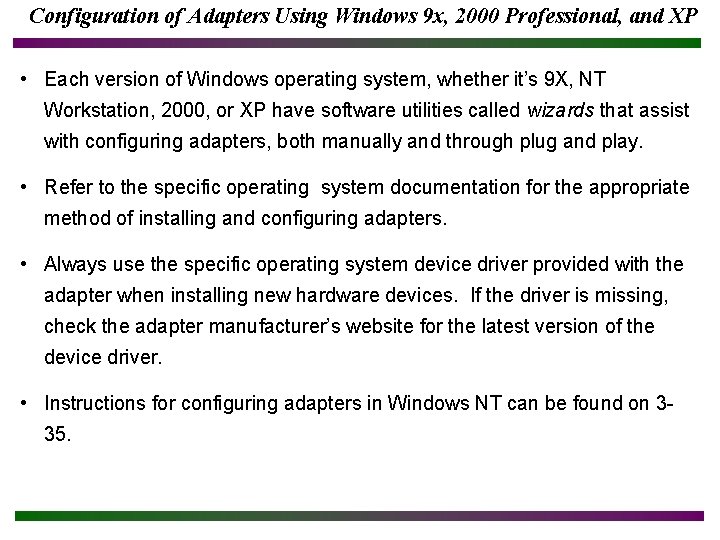 Configuration of Adapters Using Windows 9x, 2000 Professional, and XP

• Each version of Windows operating system, whether it's 9X, NT Workstation, 2000, or XP have software utilities called wizards that assist with configuring adapters, both manually and through plug and play.

• Refer to the specific operating system documentation for the appropriate method of installing and configuring adapters.

• Always use the specific operating system device driver provided with the adapter when installing new hardware devices. If the driver is missing, check the adapter manufacturer's website for the latest version of the device driver.

• Instructions for configuring adapters in Windows NT can be found on 3-35.